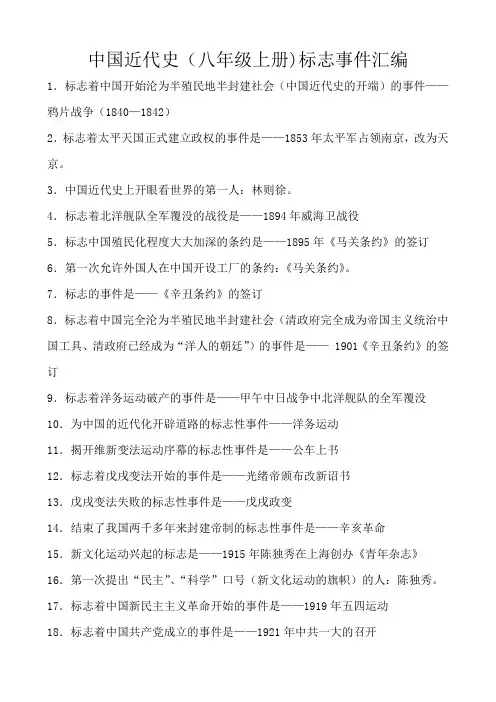 中国近代史（八年级上册)标志事件汇编

1．标志着中国开始沦为半殖民地半封建社会（中国近代史的开端）的事件——鸦片战争（1840—1842）

2．标志着太平天国正式建立政权的事件是——1853 年太平军占领南京，改为天京。

3．中国近代史上开眼看世界的第一人：林则徐。

4．标志着北洋舰队全军覆没的战役是——1894 年威海卫战役

5．标志中国殖民化程度大大加深的条约是——1895 年《马关条约》的签订

6．第一次允许外国人在中国开设工厂的条约：《马关条约》。

7．标志的事件是——《辛丑条约》的签订

8．标志着中国完全沦为半殖民地半封建社会（清政府完全成为帝国主义统治中国工具、清政府已经成为“洋人的朝廷”）的事件是—— 1901《辛丑条约》的签订

9．标志着洋务运动破产的事件是——甲午中日战争中北洋舰队的全军覆没

10．为中国的近代化开辟道路的标志性事件——洋务运动

11．揭开维新变法运动序幕的标志性事件是——公车上书

12．标志着戊戌变法开始的事件是——光绪帝颁布改新诏书

13．戊戌变法失败的标志性事件是——戊戌政变

14．结束了我国两千多年来封建帝制的标志性事件是——辛亥革命

15．新文化运动兴起的标志是——1915 年陈独秀在上海创办《青年杂志》

16．第一次提出“民主”、“科学”口号（新文化运动的旗帜）的人：陈独秀。

17．标志着中国新民主主义革命开始的事件是——1919 年五四运动

18．标志着中国共产党成立的事件是——1921 年中共一大的召开